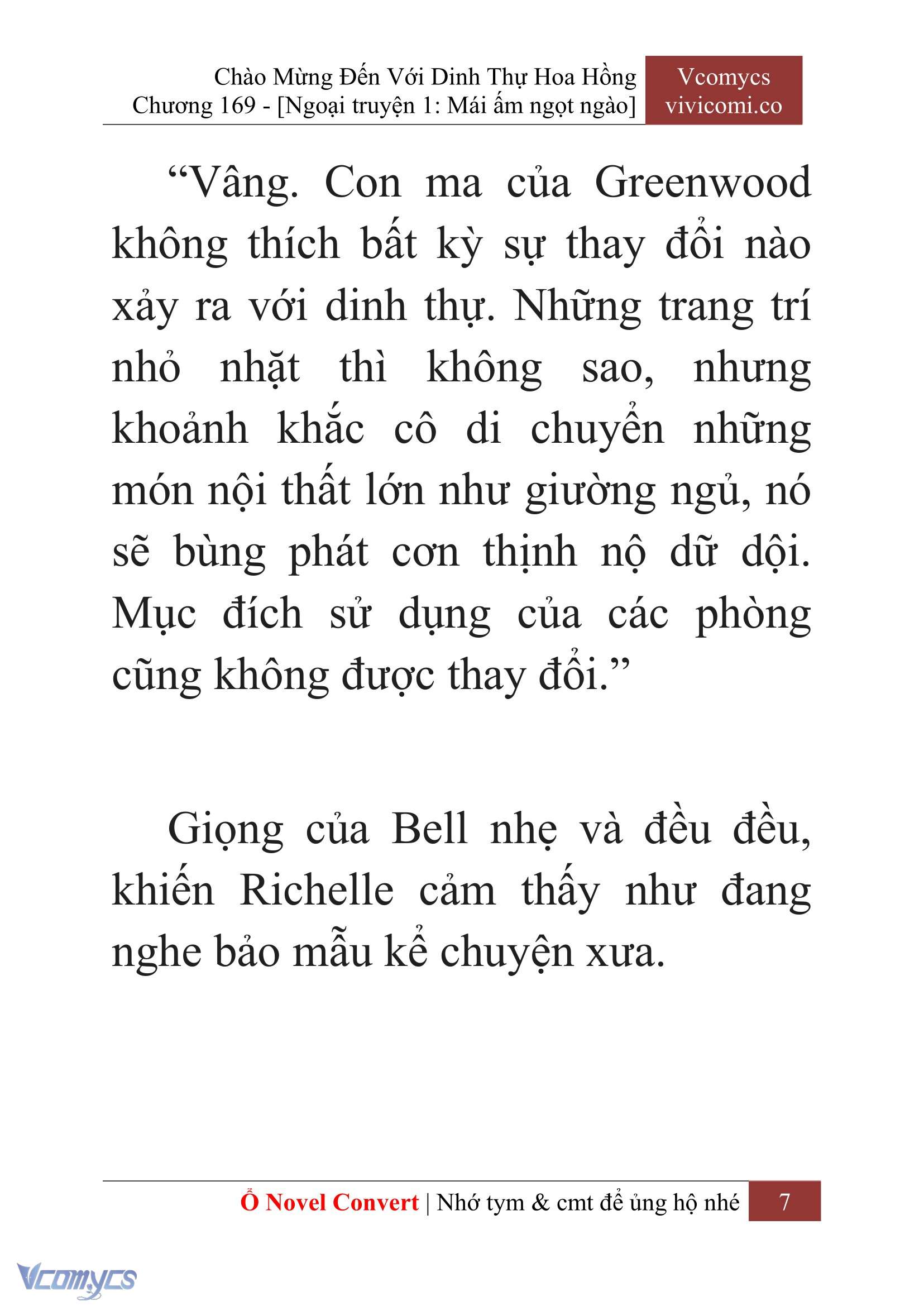 Chào Mừng Đến Với Dinh Thự Hoa Hồng
Chương 169 - [Ngoại truyện 1: Mái ấm ngọt ngào]

Vcomycs
vivicomi.co

“Vâng. Con ma của Greenwood không thích bất kỳ sự thay đổi nào xảy ra với dinh thự. Những trang trí nhỏ nhặt thì không sao, nhưng khoảnh khắc cô di chuyển những món nội thất lớn như giường ngủ, nó sẽ bùng phát cơn thịnh nộ dữ dội. Mục đích sử dụng của các phòng cũng không được thay đổi.”

Giọng của Bell nhẹ và đều đều, khiến Richelle cảm thấy như đang nghe bảo mẫu kể chuyện xưa.

Ổ Novel Convert | Nhớ tym & cmt để ủng hộ nhé 7

Vcomycs